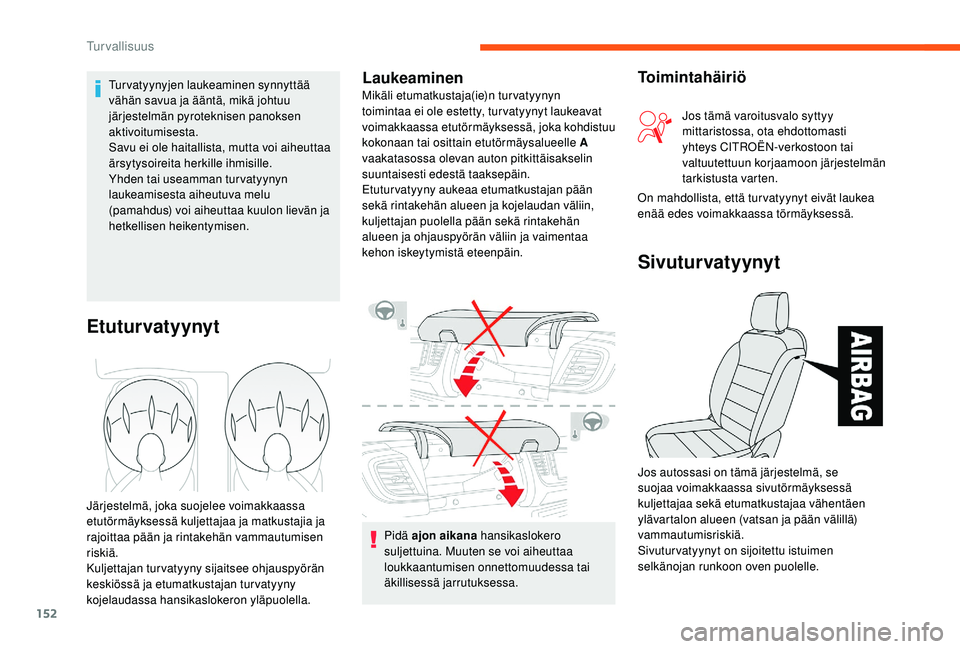 Turvallisuus

Turvatyynyjen laukeaminen synnyttää vähän savua ja ääntä, mikä johtuu järjestelmän pyroteknisen panoksen aktivoitumisesta.
Savu ei ole haitallista, mutta voi aiheuttaa ärsytysoireita herkille ihmisille.
Yhden tai useamman turvatyynyn laukeamisesta aiheutuva melu (pamahdus) voi aiheuttaa kuulon lievän ja hetkellisen heikentymisen.

Etuturvatyynyt

Järjestelmä, joka suojelee voimakkaassa etutörmäyksessä kuljettajaa ja matkustajia ja rajoittaa pään ja rintakehän vammautumisen riskiä.
Kuljettajan turvatyyny sijaitsee ohjauspyörän keskiössä ja etumatkustajan turvatyyny kojelaudassa hansikaslokeron yläpuolella.

Laukeaminen

Mikäli etumatkustaja(ie)n turvatyynyn toimintaa ei ole estetty, turvatyynyt laukeavat voimakkaassa etutörmäyksessä, joka kohdistuu kokonaan tai osittain etutörmäysalueelle A vaakatasossa olevan auton pitkittäisakselin suuntaisesti edestä taaksepäin.
Etuturvatyyny aukeaa etumatkustajan pään sekä rintakehän alueen ja kojelaudan väliin, kuljettajan puolella pään sekä rintakehän alueen ja ohjauspyörän väliin ja vaimentaa kehon iskeytymistä eteenpäin.

Pidä ajon aikana hansikaslokero suljettuina. Muuten se voi aiheuttaa loukkaantumisen onnettomuudessa tai äkillisessä jarrutuksessa.

Toimintahäiriö

Jos tämä varoitusvalo syttyy mittaristossa, ota ehdottomasti yhteys CITROËN-verkostoon tai valtuutettuun korjaamoon järjestelmän tarkistusta varten.

On mahdollista, että turvatyynyt eivät laukea enää edes voimakkaassa törmäyksessä.

Sivuturvatyynyt

AIRBAG

Jos autossasi on tämä järjestelmä, se suojaa voimakkaassa sivutörmäyksessä kuljettajaa sekä etumatkustajaa vähentäen ylävartalon alueen (vatsan ja pään välillä) vammautumisriskiä.
Sivuturvatyynyt on sijoitettu istuimen selkänojan runkoon oven puolelle.

152

carmanualsonline.info